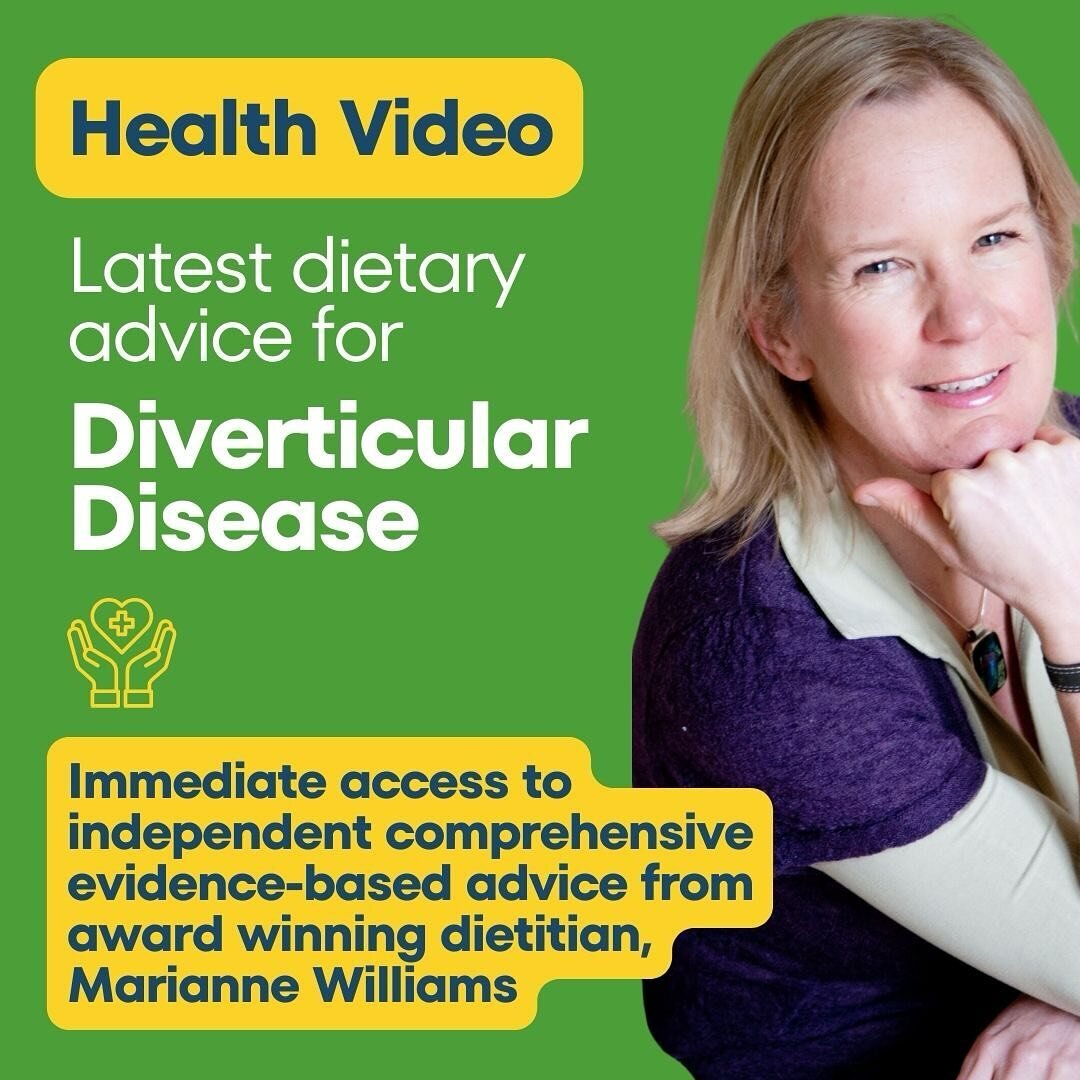 Health Video

Latest dietary advice for

Diverticular Disease

Immediate access to independent comprehensive evidence-based advice from award winning dietitian, Marianne Williams